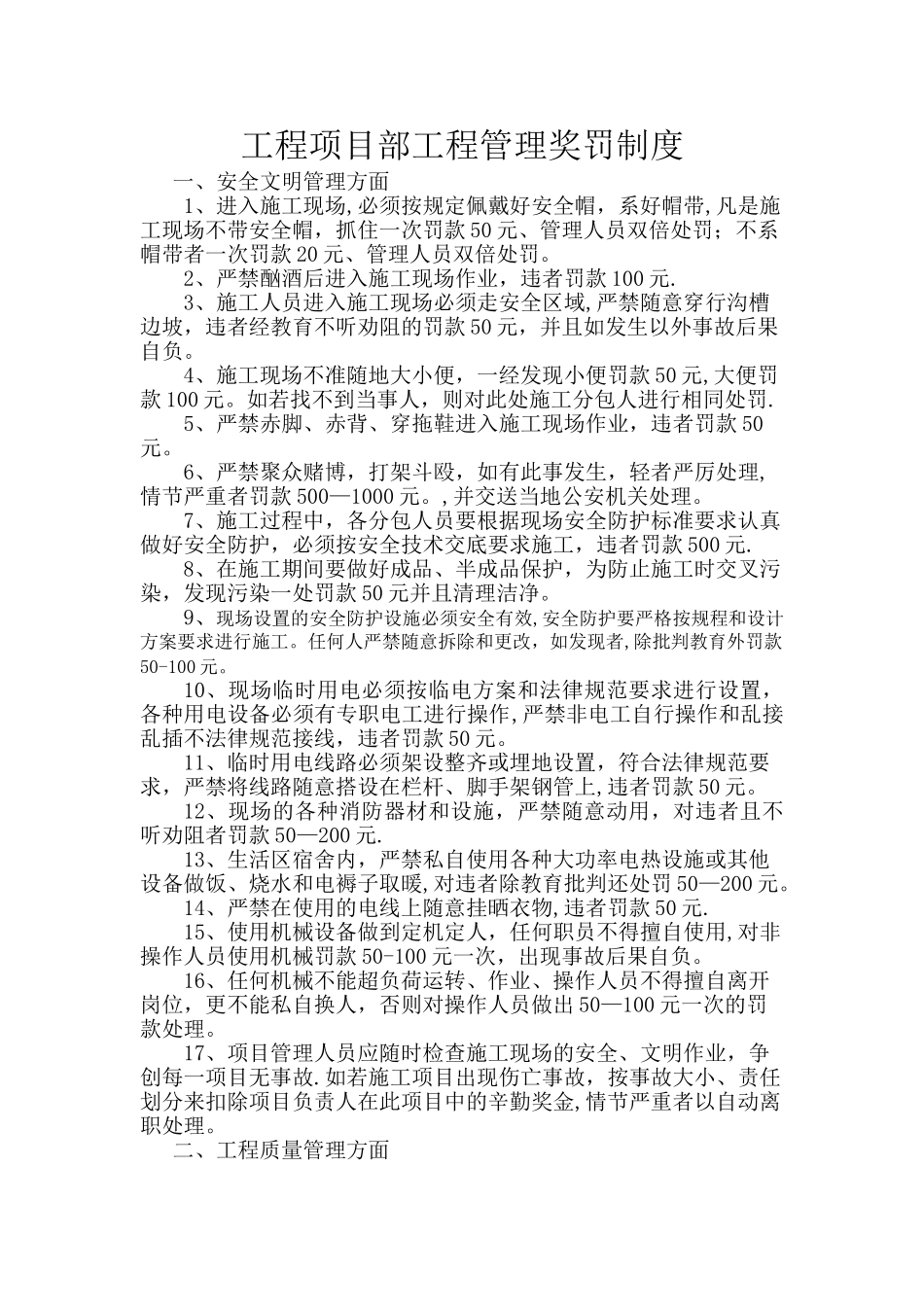 工程项目部工程管理奖罚制度

一、安全文明管理方面

1、进入施工现场,必须按规定佩戴好安全帽，系好帽带,凡是施工现场不带安全帽，抓住一次罚款50元、管理人员双倍处罚；不系帽带者一次罚款20元、管理人员双倍处罚。

2、严禁酗酒后进入施工现场作业，违者罚款100元.

3、施工人员进入施工现场必须走安全区域,严禁随意穿行沟槽边坡，违者经教育不听劝阻的罚款50元，并且如发生以外事故后果自负。

4、施工现场不准随地大小便，一经发现小便罚款50元,大便罚款100元。如若找不到当事人，则对此处施工分包人进行相同处罚.

5、严禁赤脚、赤背、穿拖鞋进入施工现场作业，违者罚款50元。

6、严禁聚众赌博，打架斗殴，如有此事发生，轻者严厉处理，情节严重者罚款500—1000元。,并交送当地公安机关处理。

7、施工过程中，各分包人员要根据现场安全防护标准要求认真做好安全防护，必须按安全技术交底要求施工，违者罚款500元.

8、在施工期间要做好成品、半成品保护，为防止施工时交叉污染，发现污染一处罚款50元并且清理洁净。

9、现场设置的安全防护设施必须安全有效,安全防护要严格按规程和设计方案要求进行施工。任何人严禁随意拆除和更改，如发现者,除批判教育外罚款50-100元。

10、现场临时用电必须按临电方案和法律规范要求进行设置，各种用电设备必须有专职电工进行操作,严禁非电工自行操作和乱接乱插不法律规范接线，违者罚款50元。

11、临时用电线路必须架设整齐或埋地设置，符合法律规范要求，严禁将线路随意搭设在栏杆、脚手架钢管上,违者罚款50元。

12、现场的各种消防器材和设施，严禁随意动用，对违者且不听劝阻者罚款50—200元.

13、生活区宿舍内，严禁私自使用各种大功率电热设施或其他设备做饭、烧水和电褥子取暖,对违者除教育批判还处罚50—200元。

14、严禁在使用的电线上随意挂晒衣物,违者罚款50元.

15、使用机械设备做到定机定人，任何职员不得擅自使用,对非操作人员使用机械罚款50-100元一次，出现事故后果自负。

16、任何机械不能超负荷运转、作业、操作人员不得擅自离开岗位，更不能私自换人，否则对操作人员做出50—100元一次的罚款处理。

17、项目管理人员应随时检查施工现场的安全、文明作业，争创每一项目无事故.如若施工项目出现伤亡事故，按事故大小、责任划分来扣除项目负责人在此项目中的辛勤奖金,情节严重者以自动离职处理。

二、工程质量管理方面